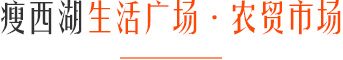 瘦西湖生活广场 · 农贸市场